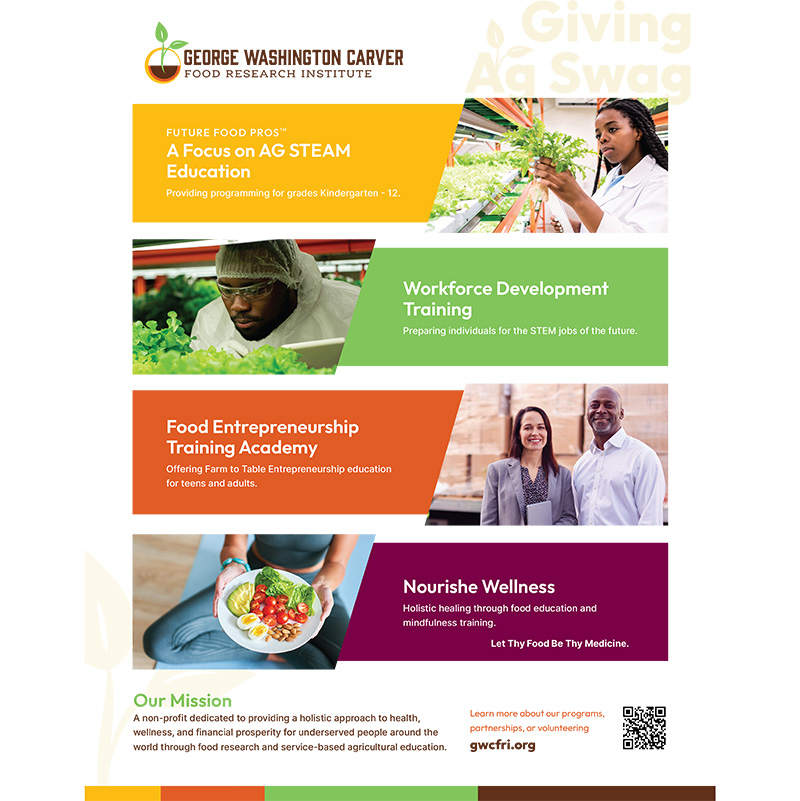 GEORGE WASHINGTON CARVER
FOOD RESEARCH INSTITUTE

Giving Ag Swag

FUTURE FOOD PROS™
A Focus on AG STEAM Education
Providing programming for grades Kindergarten - 12.

Workforce Development Training
Preparing individuals for the STEM jobs of the future.

Food Entrepreneurship Training Academy
Offering Farm to Table Entrepreneurship education for teens and adults.

Nourishe Wellness
Holistic healing through food education and mindfulness training.
Let Thy Food Be Thy Medicine.

Our Mission
A non-profit dedicated to providing a holistic approach to health, wellness, and financial prosperity for underserved people around the world through food research and service-based agricultural education.

Learn more about our programs, partnerships, or volunteering
gwcfri.org